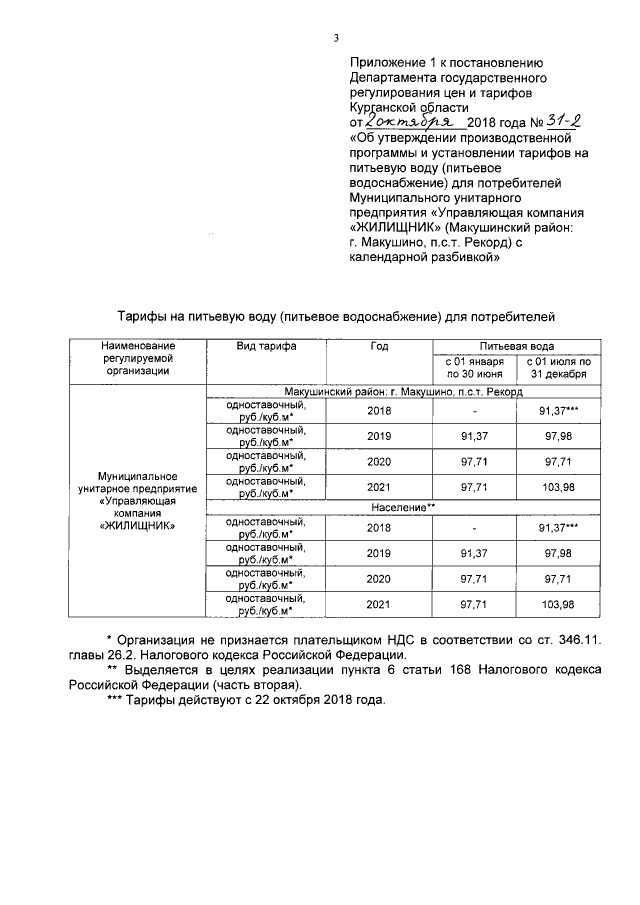 3

Приложение 1 к постановлению Департамента государственного регулирования цен и тарифов Курганской области
от 2 октября 2018 года № 31-2
«Об утверждении производственной программы и установлении тарифов на питьевую воду (питьевое водоснабжение) для потребителей Муниципального унитарного предприятия «Управляющая компания «ЖИЛИЩНИК» (Макушинский район: г. Макушино, п.с.т. Рекорд) с календарной разбивкой»

Тарифы на питьевую воду (питьевое водоснабжение) для потребителей

| Наименование регулируемой организации | Вид тарифа | Год | Питьевая вода с 01 января по 30 июня | Питьевая вода с 01 июля по 31 декабря |
|---|---|---|---|---|
| Муниципальное унитарное предприятие «Управляющая компания «ЖИЛИЩНИК» | Макушинский район: г. Макушино, п.с.т. Рекорд | | | |
| | одноставочный, руб./куб.м* | 2018 | - | 91,37*** |
| | одноставочный, руб./куб.м* | 2019 | 91,37 | 97,98 |
| | одноставочный, руб./куб.м* | 2020 | 97,71 | 97,71 |
| | одноставочный, руб./куб.м* | 2021 | 97,71 | 103,98 |
| | Население** | | | |
| | одноставочный, руб./куб.м* | 2018 | - | 91,37*** |
| | одноставочный, руб./куб.м* | 2019 | 91,37 | 97,98 |
| | одноставочный, руб./куб.м* | 2020 | 97,71 | 97,71 |
| | одноставочный, руб./куб.м* | 2021 | 97,71 | 103,98 |

* Организация не признается плательщиком НДС в соответствии со ст. 346.11. главы 26.2. Налогового кодекса Российской Федерации.
** Выделяется в целях реализации пункта 6 статьи 168 Налогового кодекса Российской Федерации (часть вторая).
*** Тарифы действуют с 22 октября 2018 года.